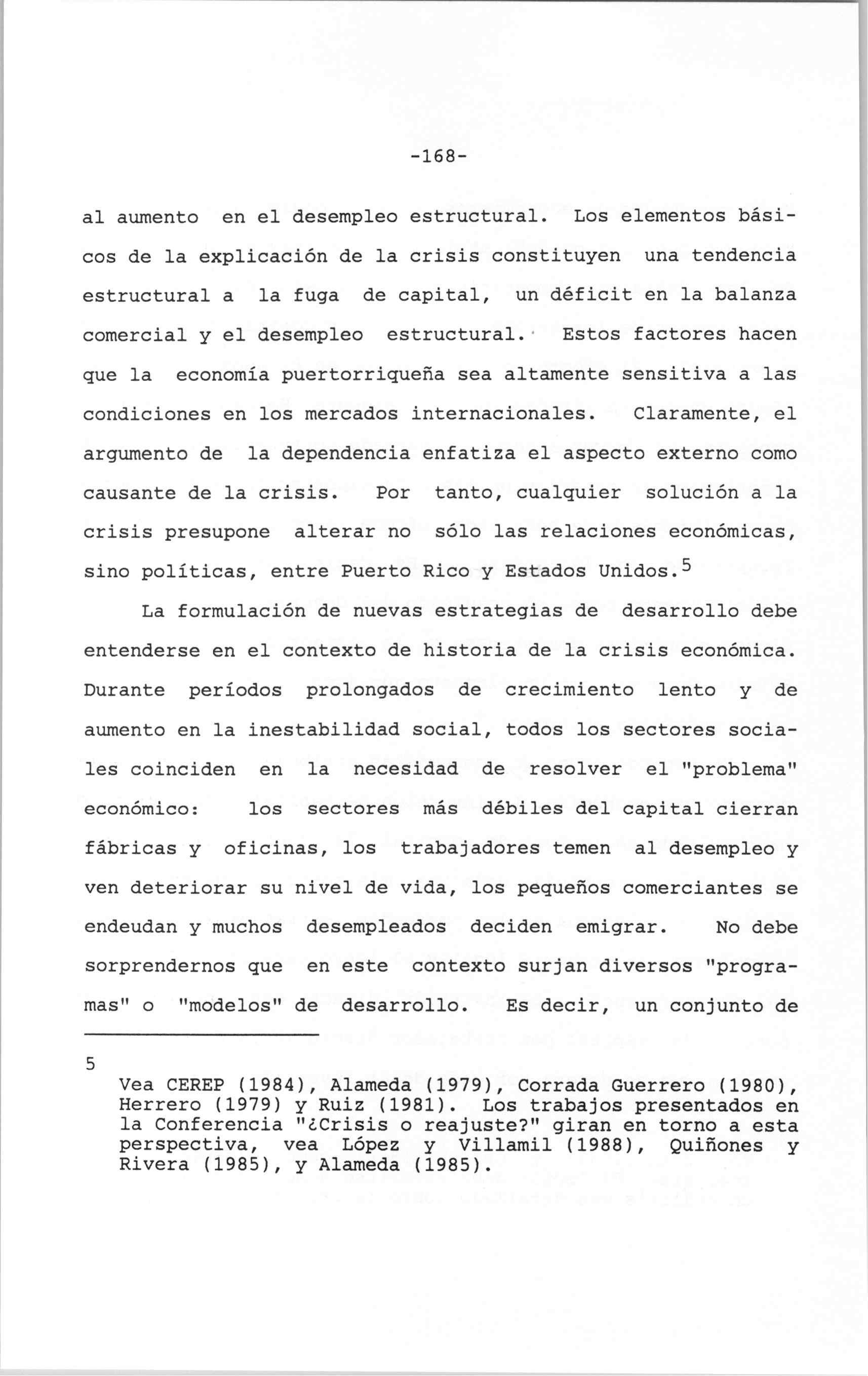 -168-

al aumento en el desempleo estructural. Los elementos básicos de la explicación de la crisis constituyen una tendencia estructural a la fuga de capital, un déficit en la balanza comercial y el desempleo estructural. Estos factores hacen que la economía puertorriqueña sea altamente sensitiva a las condiciones en los mercados internacionales. Claramente, el argumento de la dependencia enfatiza el aspecto externo como causante de la crisis. Por tanto, cualquier solución a la crisis presupone alterar no sólo las relaciones económicas, sino políticas, entre Puerto Rico y Estados Unidos.$^5$

La formulación de nuevas estrategias de desarrollo debe entenderse en el contexto de historia de la crisis económica. Durante períodos prolongados de crecimiento lento y de aumento en la inestabilidad social, todos los sectores sociales coinciden en la necesidad de resolver el "problema" económico: los sectores más débiles del capital cierran fábricas y oficinas, los trabajadores temen al desempleo y ven deteriorar su nivel de vida, los pequeños comerciantes se endeudan y muchos desempleados deciden emigrar. No debe sorprendernos que en este contexto surjan diversos "programas" o "modelos" de desarrollo. Es decir, un conjunto de

5
Vea CEREP (1984), Alameda (1979), Corrada Guerrero (1980), Herrero (1979) y Ruiz (1981). Los trabajos presentados en la Conferencia "¿Crisis o reajuste?" giran en torno a esta perspectiva, vea López y Villamil (1988), Quiñones y Rivera (1985), y Alameda (1985).